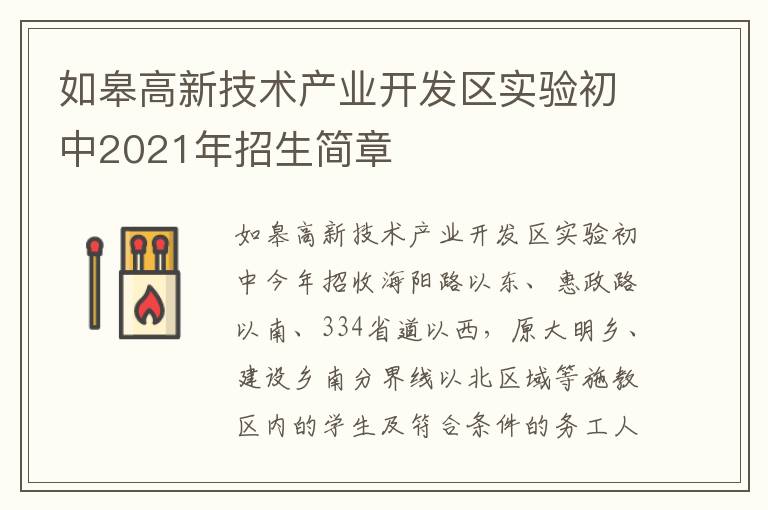 如皋高新技术产业开发区实验初中2021年招生简章

如皋高新技术产业开发区实验初中今年招收海阳路以东、惠政路以南、334省道以西，原大明乡、建设乡南分界线以北区域等施教区内的学生及符合条件的务工人